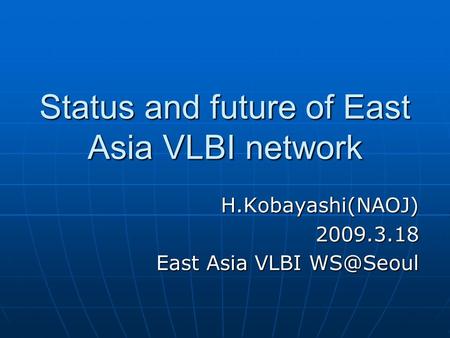 Status and future of East Asia VLBI network

H.Kobayashi(NAOJ)
2009.3.18
East Asia VLBI WS@Seoul